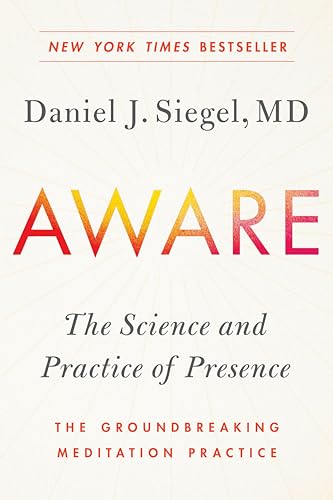 NEW YORK TIMES BESTSELLER

Daniel J. Siegel, MD

AWARE

The Science and Practice of Presence

THE GROUNDBREAKING MEDITATION PRACTICE